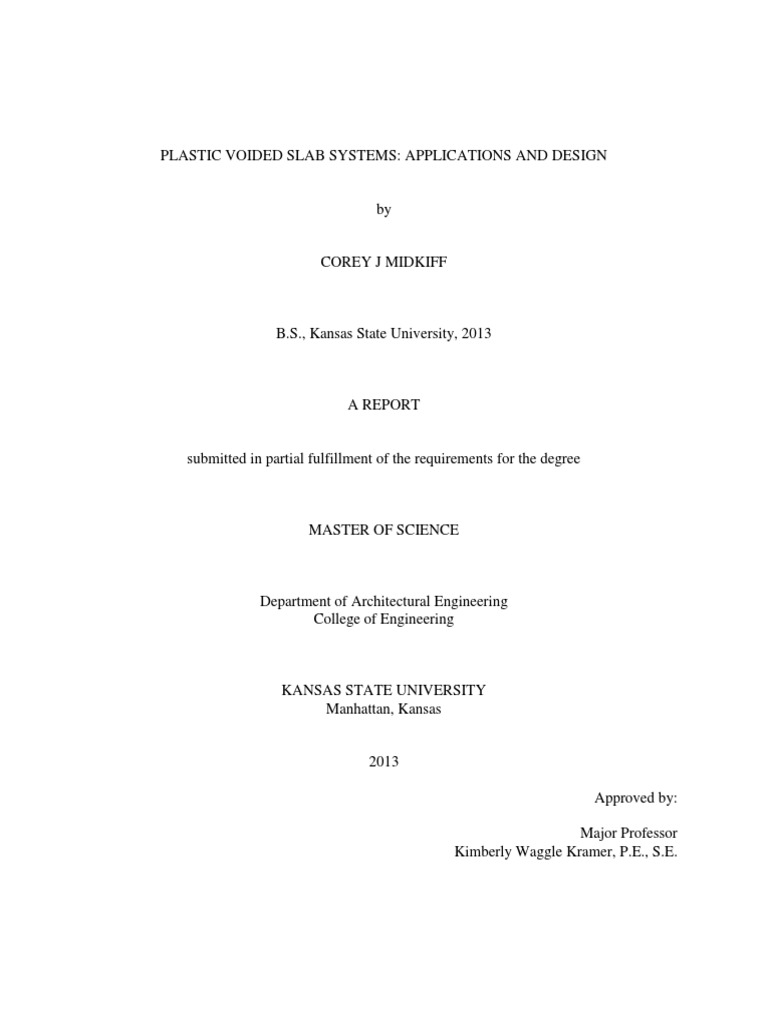 PLASTIC VOIDED SLAB SYSTEMS: APPLICATIONS AND DESIGN

by

COREY J MIDKIFF

B.S., Kansas State University, 2013

A REPORT

submitted in partial fulfillment of the requirements for the degree

MASTER OF SCIENCE

Department of Architectural Engineering
College of Engineering

KANSAS STATE UNIVERSITY
Manhattan, Kansas

2013

Approved by:

Major Professor
Kimberly Waggle Kramer, P.E., S.E.